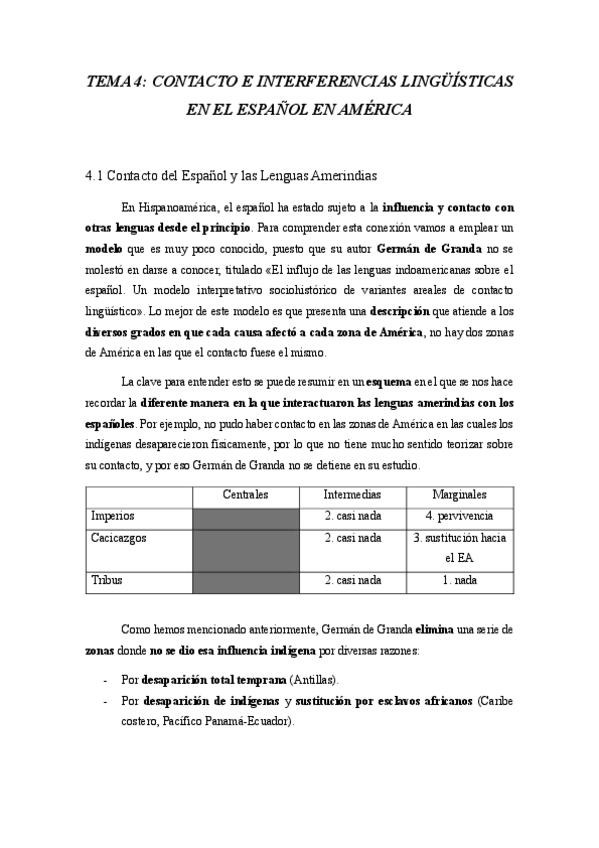 TEMA 4: CONTACTO E INTERFERENCIAS LINGÜÍSTICAS EN EL ESPAÑOL EN AMÉRICA

4.1 Contacto del Español y las Lenguas Amerindias

En Hispanoamérica, el español ha estado sujeto a la influencia y contacto con otras lenguas desde el principio. Para comprender esta conexión vamos a emplear un modelo que es muy poco conocido, puesto que su autor Germán de Granda no se molestó en darse a conocer, titulado «El influjo de las lenguas indoamericanas sobre el español. Un modelo interpretativo sociohistórico de variantes areales de contacto lingüístico». Lo mejor de este modelo es que presenta una descripción que atiende a los diversos grados en que cada causa afectó a cada zona de América, no hay dos zonas de América en las que el contacto fuese el mismo.

La clave para entender esto se puede resumir en un esquema en el que se nos hace recordar la diferente manera en la que interactuaron las lenguas amerindias con los españoles. Por ejemplo, no pudo haber contacto en las zonas de América en las cuales los indígenas desaparecieron físicamente, por lo que no tiene mucho sentido teorizar sobre su contacto, y por eso Germán de Granda no se detiene en su estudio.

| | Centrales | Intermedias | Marginales |
|---|---|---|---|
| Imperios | | 2. casi nada | 4. pervivencia |
| Cacicazgos | | 2. casi nada | 3. sustitución hacia el EA |
| Tribus | | 2. casi nada | 1. nada |

Como hemos mencionado anteriormente, Germán de Granda elimina una serie de zonas donde no se dio esa influencia indígena por diversas razones:

- Por desaparición total temprana (Antillas).
- Por desaparición de indígenas y sustitución por esclavos africanos (Caribe costero, Pacífico Panamá-Ecuador).